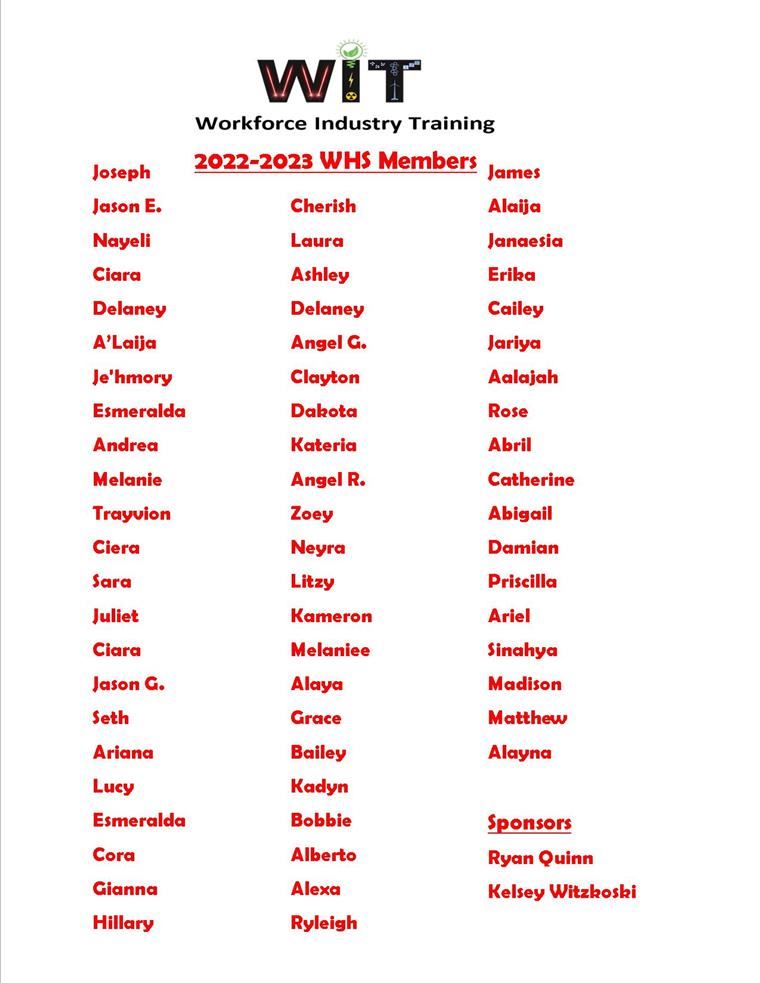 WIT
Workforce Industry Training

2022-2023 WHS Members

Joseph
Jason E.
Nayeli
Ciara
Delaney
A'Laija
Je'hmory
Esmeralda
Andrea
Melanie
Trayvion
Ciera
Sara
Juliet
Ciara
Jason G.
Seth
Ariana
Lucy
Esmeralda
Cora
Gianna
Hillary

Cherish
Laura
Ashley
Delaney
Angel G.
Clayton
Dakota
Kateria
Angel R.
Zoey
Neyra
Litzy
Kameron
Melaniee
Alaya
Grace
Bailey
Kadyn
Bobbie
Alberto
Alexa
Ryleigh

James
Alaija
Janaesia
Erika
Cailey
Jariya
Aalajah
Rose
Abril
Catherine
Abigail
Damian
Priscilla
Ariel
Sinahya
Madison
Matthew
Alayna

Sponsors
Ryan Quinn
Kelsey Witzkoski